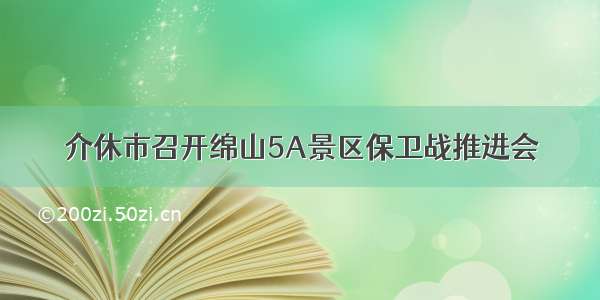 介休市召开绵山5A景区保卫战推进会

©200zi.50zi.cn